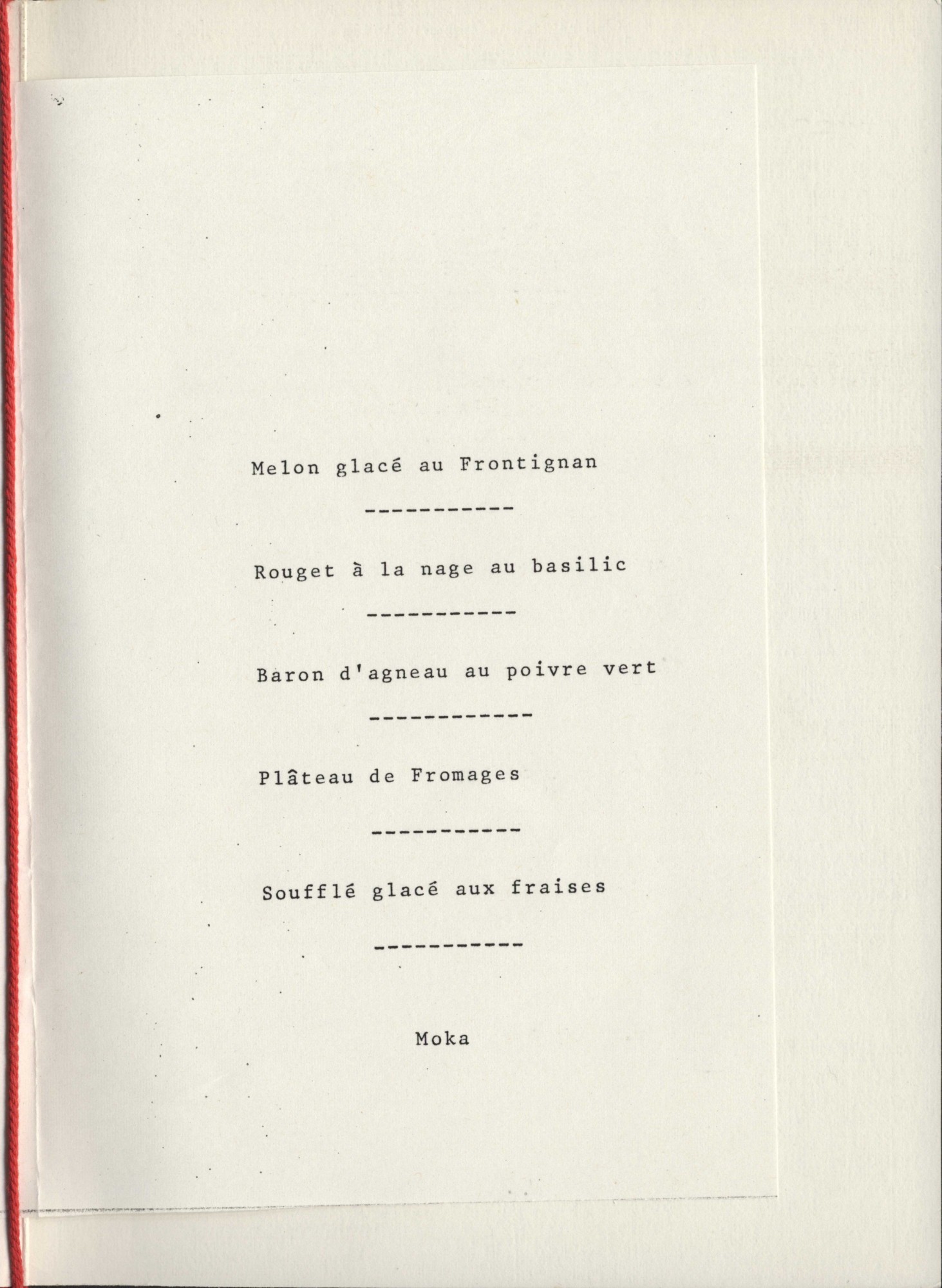 Melon glacé au Frontignan

-----------

Rouget à la nage au basilic

-----------

Baron d'agneau au poivre vert

------------

Plâteau de Fromages

-----------

Soufflé glacé aux fraises

-----------

Moka